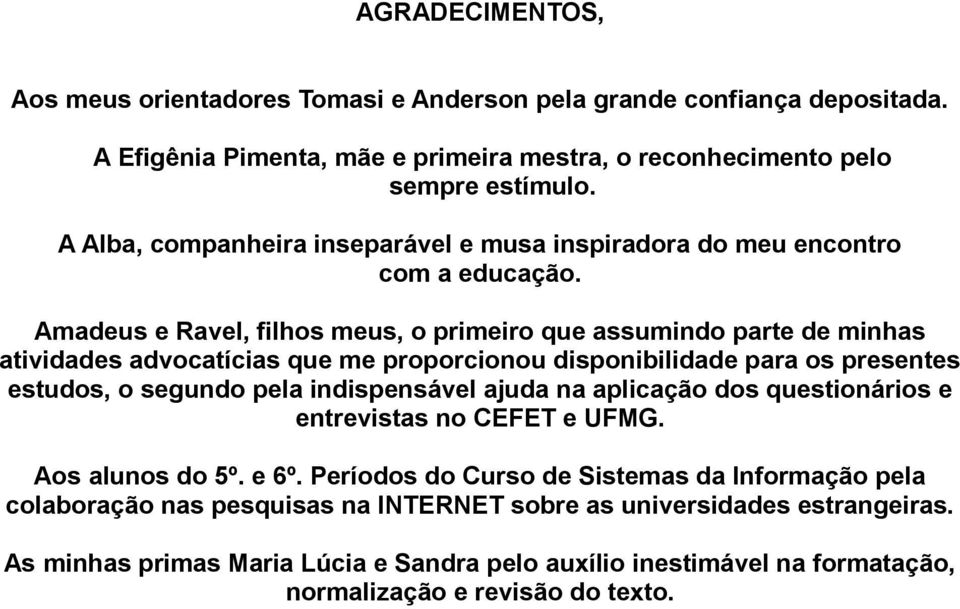 AGRADECIMENTOS,

Aos meus orientadores Tomasi e Anderson pela grande confiança depositada.

A Efigênia Pimenta, mãe e primeira mestra, o reconhecimento pelo sempre estímulo.

A Alba, companheira inseparável e musa inspiradora do meu encontro com a educação.

Amadeus e Ravel, filhos meus, o primeiro que assumindo parte de minhas atividades advocatícias que me proporcionou disponibilidade para os presentes estudos, o segundo pela indispensável ajuda na aplicação dos questionários e entrevistas no CEFET e UFMG.

Aos alunos do 5º. e 6º. Períodos do Curso de Sistemas da Informação pela colaboração nas pesquisas na INTERNET sobre as universidades estrangeiras.

As minhas primas Maria Lúcia e Sandra pelo auxílio inestimável na formatação, normalização e revisão do texto.